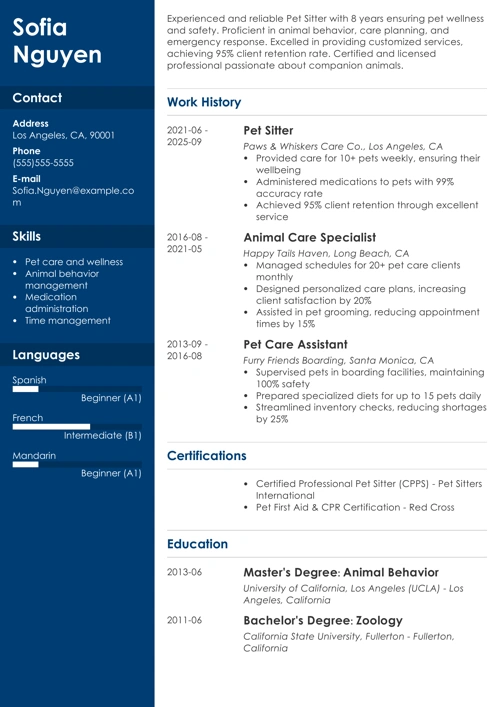 Sofia Nguyen

Contact

Address
Los Angeles, CA, 90001
Phone
(555)555-5555
E-mail
Sofia.Nguyen@example.com

Skills

- Pet care and wellness
- Animal behavior management
- Medication administration
- Time management

Languages

Spanish
Beginner (A1)
French
Intermediate (B1)
Mandarin
Beginner (A1)

Experienced and reliable Pet Sitter with 8 years ensuring pet wellness and safety. Proficient in animal behavior, care planning, and emergency response. Excelled in providing customized services, achieving 95% client retention rate. Certified and licensed professional passionate about companion animals.

Work History

2021-06 - 2025-09
Pet Sitter
Paws & Whiskers Care Co., Los Angeles, CA
- Provided care for 10+ pets weekly, ensuring their wellbeing
- Administered medications to pets with 99% accuracy rate
- Achieved 95% client retention through excellent service

2016-08 - 2021-05
Animal Care Specialist
Happy Tails Haven, Long Beach, CA
- Managed schedules for 20+ pet care clients monthly
- Designed personalized care plans, increasing client satisfaction by 20%
- Assisted in pet grooming, reducing appointment times by 15%

2013-09 - 2016-08
Pet Care Assistant
Furry Friends Boarding, Santa Monica, CA
- Supervised pets in boarding facilities, maintaining 100% safety
- Prepared specialized diets for up to 15 pets daily
- Streamlined inventory checks, reducing shortages by 25%

Certifications

- Certified Professional Pet Sitter (CPPS) - Pet Sitters International
- Pet First Aid & CPR Certification - Red Cross

Education

2013-06
Master's Degree: Animal Behavior
University of California, Los Angeles (UCLA) - Los Angeles, California

2011-06
Bachelor's Degree: Zoology
California State University, Fullerton - Fullerton, California